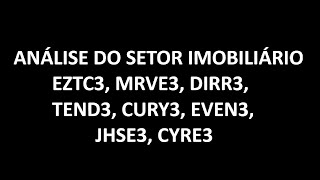 ANÁLISE DO SETOR IMOBILIÁRIO
EZTC3, MRVE3, DIRR3,
TEND3, CURY3, EVEN3,
JHSE3, CYRE3